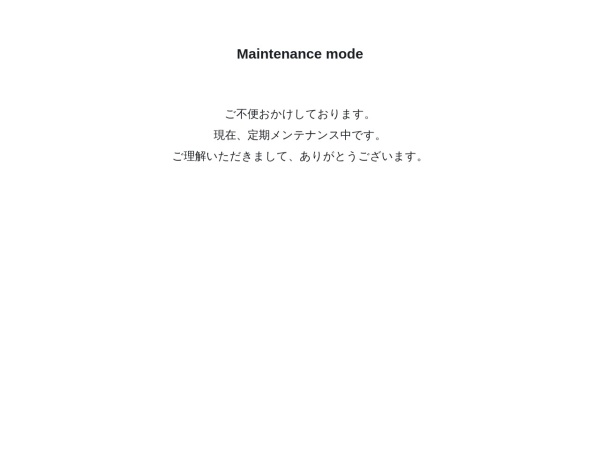 Maintenance mode

ご不便おかけしております。
現在、定期メンテナンス中です。
ご理解いただきまして、ありがとうございます。